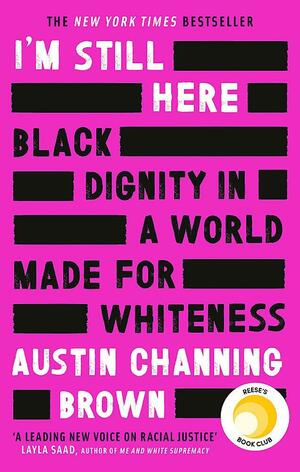 THE NEW YORK TIMES BESTSELLER

I'M STILL HERE

BLACK DIGNITY IN A WORLD MADE FOR WHITENESS

AUSTIN CHANNING BROWN

REESE'S BOOK CLUB

'A LEADING NEW VOICE ON RACIAL JUSTICE'
LAYLA SAAD, AUTHOR OF ME AND WHITE SUPREMACY